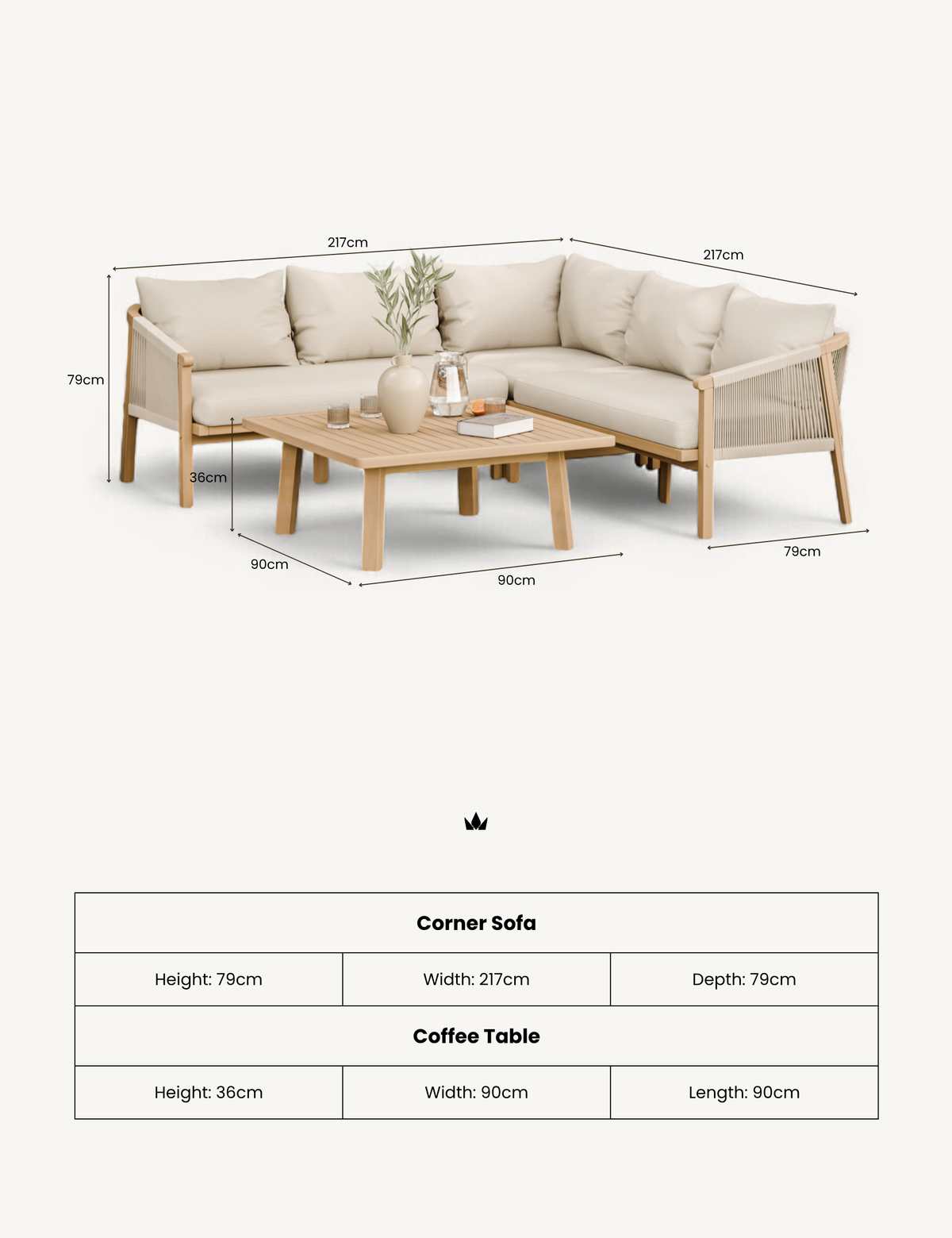 217cm
217cm
79cm
36cm
90cm
90cm
79cm

| Corner Sofa | | |
|---|---|---|
| Height: 79cm | Width: 217cm | Depth: 79cm |
| **Coffee Table** | | |
| Height: 36cm | Width: 90cm | Length: 90cm |